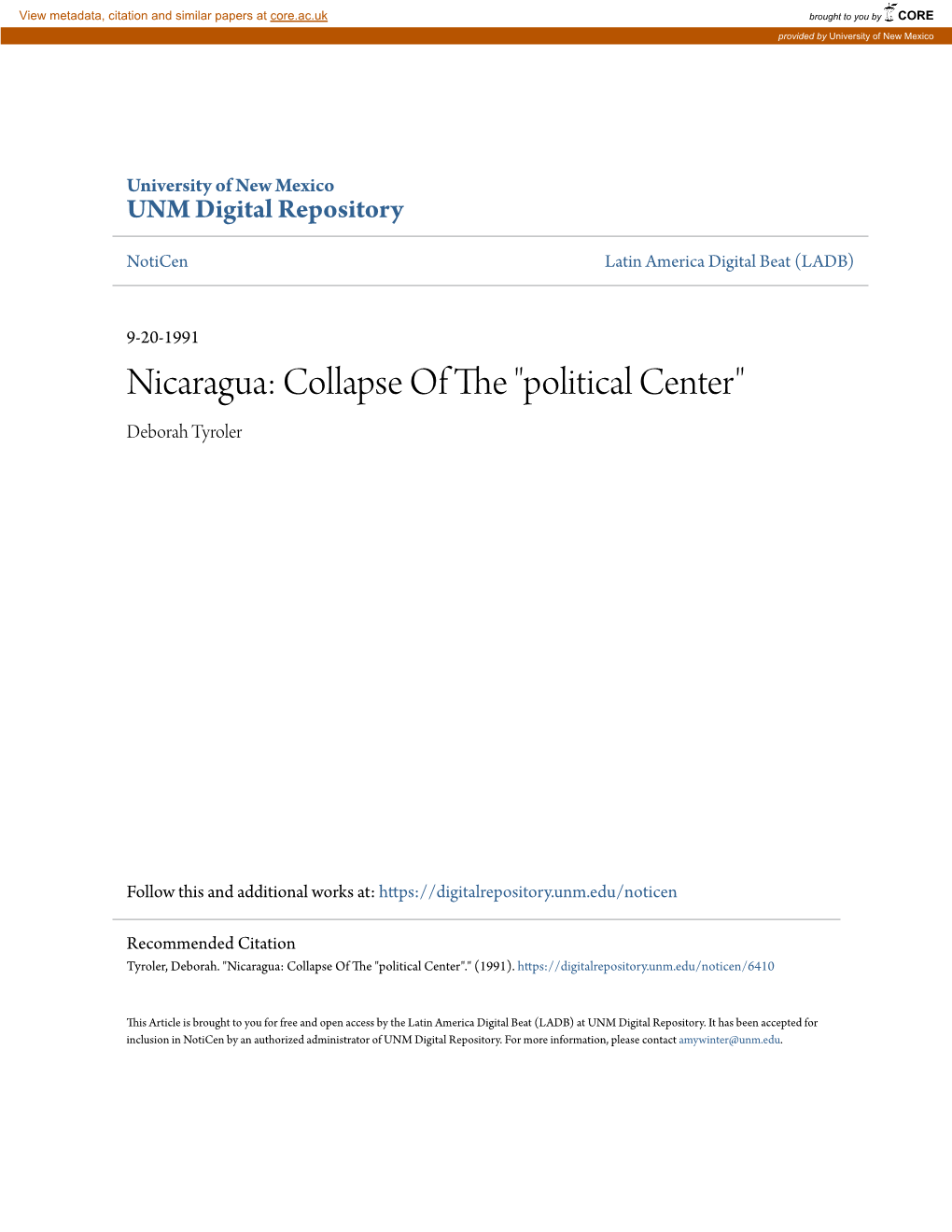 View metadata, citation and similar papers at core.ac.uk

brought to you by CORE

provided by University of New Mexico

University of New Mexico
UNM Digital Repository

NotiCen

Latin America Digital Beat (LADB)

9-20-1991

Nicaragua: Collapse Of The "political Center"

Deborah Tyroler

Follow this and additional works at: https://digitalrepository.unm.edu/noticen

Recommended Citation

Tyroler, Deborah. "Nicaragua: Collapse Of The "political Center"." (1991). https://digitalrepository.unm.edu/noticen/6410

This Article is brought to you for free and open access by the Latin America Digital Beat (LADB) at UNM Digital Repository. It has been accepted for inclusion in NotiCen by an authorized administrator of UNM Digital Repository. For more information, please contact amywinter@unm.edu.